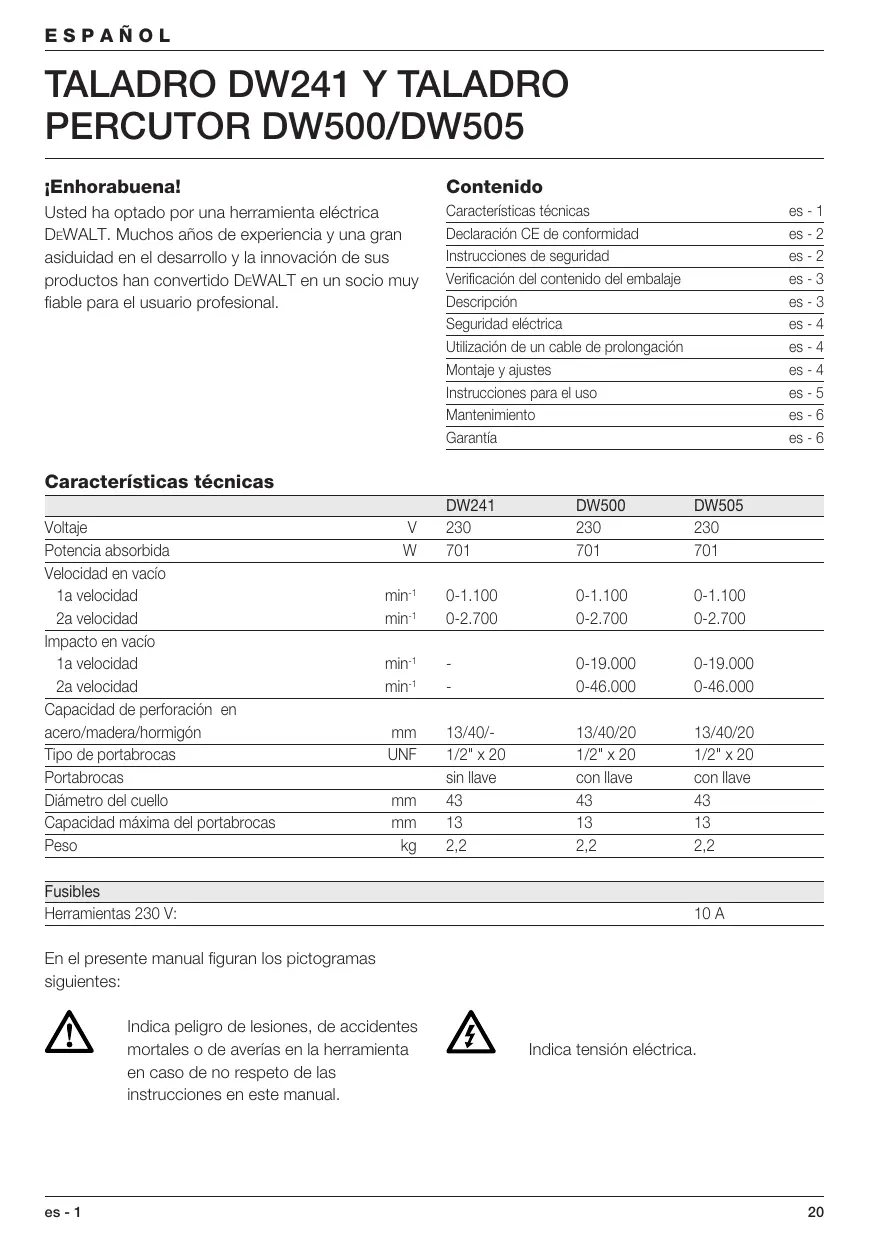 ESPAÑOL

TALADRO DW241 Y TALADRO PERCUTOR DW500/DW505

¡Enhorabuena!

Usted ha optado por una herramienta eléctrica DEWALT. Muchos años de experiencia y una gran asiduidad en el desarrollo y la innovación de sus productos han convertido DEWALT en un socio muy fiable para el usuario profesional.

Contenido

| | |
|---|---|
| Características técnicas | es - 1 |
| Declaración CE de conformidad | es - 2 |
| Instrucciones de seguridad | es - 2 |
| Verificación del contenido del embalaje | es - 3 |
| Descripción | es - 3 |
| Seguridad eléctrica | es - 4 |
| Utilización de un cable de prolongación | es - 4 |
| Montaje y ajustes | es - 4 |
| Instrucciones para el uso | es - 5 |
| Mantenimiento | es - 6 |
| Garantía | es - 6 |

Características técnicas

| | | DW241 | DW500 | DW505 |
|---|---|---|---|---|
| Voltaje | V | 230 | 230 | 230 |
| Potencia absorbida | W | 701 | 701 | 701 |
| Velocidad en vacío | | | | |
| 1a velocidad | $min^{-1}$ | 0-1.100 | 0-1.100 | 0-1.100 |
| 2a velocidad | $min^{-1}$ | 0-2.700 | 0-2.700 | 0-2.700 |
| Impacto en vacío | | | | |
| 1a velocidad | $min^{-1}$ | - | 0-19.000 | 0-19.000 |
| 2a velocidad | $min^{-1}$ | - | 0-46.000 | 0-46.000 |
| Capacidad de perforación en acero/madera/hormigón | mm | 13/40/- | 13/40/20 | 13/40/20 |
| Tipo de portabrocas | UNF | 1/2" x 20 | 1/2" x 20 | 1/2" x 20 |
| Portabrocas | | sin llave | con llave | con llave |
| Diámetro del cuello | mm | 43 | 43 | 43 |
| Capacidad máxima del portabrocas | mm | 13 | 13 | 13 |
| Peso | kg | 2,2 | 2,2 | 2,2 |

| Fusibles | |
|---|---|
| Herramientas 230 V: | 10 A |

En el presente manual figuran los pictogramas siguientes:

Indica peligro de lesiones, de accidentes mortales o de averías en la herramienta en caso de no respeto de las instrucciones en este manual.

Indica tensión eléctrica.

es - 1

20